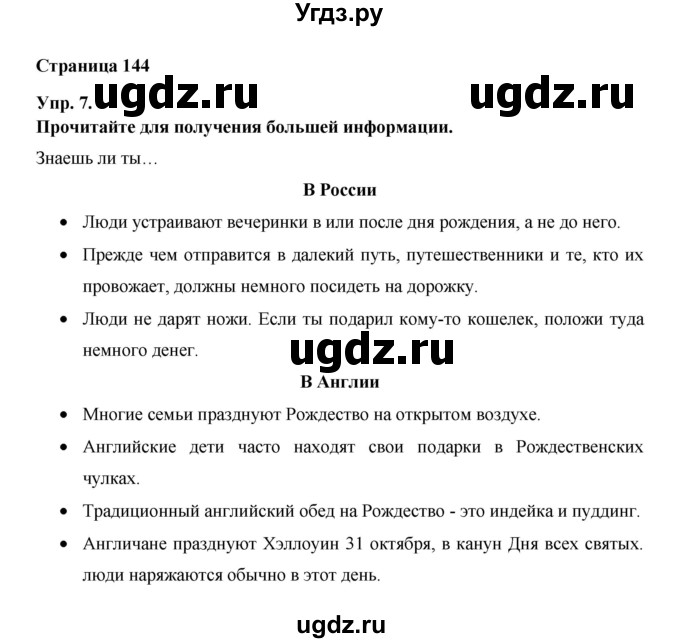 Угдз.ру

Страница 144

Упр. 7. ugdz.ru ugdz.ru

Прочитайте для получения большей информации.

Знаешь ли ты…

В России

• Люди устраивают вечеринки в или после дня рождения, а не до него.

• Прежде чем отправится в далекий путь, путешественники и те, кто их провожает, должны немного посидеть на дорожку.

• Люди не дарят ножи. Если ты подарил кому-то кошелек, положи туда немного денег.

ugdz.ru

В Англии

• Многие семьи празднуют Рождество на открытом воздухе.

• Английские дети часто находят свои подарки в Рождественских чулках.

• Традиционный английский обед на Рождество - это индейка и пуддинг.

• Англичане празднуют Хэллоуин 31 октября, в канун Дня всех святых. люди наряжаются обычно в этот день.

ugdz.ru